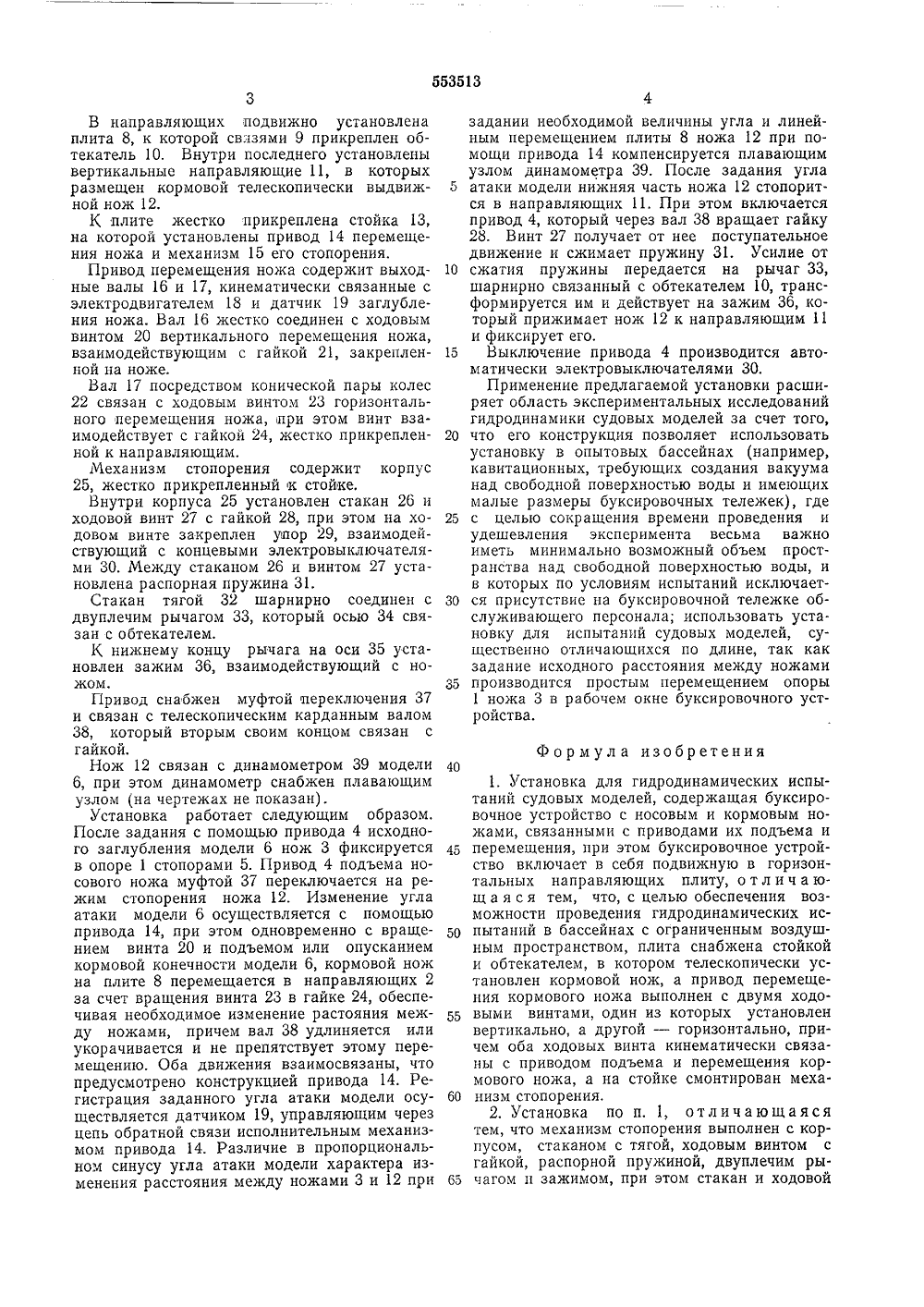 553513

3

В направляющих подвижно установлена плита 8, к которой связями 9 прикреплен обтекатель 10. Внутри последнего установлены вертикальные направляющие 11, в которых размещен кормовой телескопически выдвижной нож 12.

К плите жестко прикреплена стойка 13, на которой установлены привод 14 перемещения ножа и механизм 15 его стопорения.

Привод перемещения ножа содержит выходные валы 16 и 17, кинематически связанные с электродвигателем 18 и датчик 19 заглубления ножа. Вал 16 жестко соединен с ходовым винтом 20 вертикального перемещения ножа, взаимодействующим с гайкой 21, закрепленной на ноже.

Вал 17 посредством конической пары колес 22 связан с ходовым винтом 23 горизонтального перемещения ножа, при этом винт взаимодействует с гайкой 24, жестко прикрепленной к направляющим.

Механизм стопорения содержит корпус 25, жестко прикрепленный к стойке.

Внутри корпуса 25 установлен стакан 26 и ходовой винт 27 с гайкой 28, при этом на ходовом винте закреплен упор 29, взаимодействующий с концевыми электровыключателями 30. Между стаканом 26 и винтом 27 установлена распорная пружина 31.

Стакан тягой 32 шарнирно соединен с двуплечим рычагом 33, который осью 34 связан с обтекателем.

К нижнему концу рычага на оси 35 установлен зажим 36, взаимодействующий с ножом.

Привод снабжен муфтой переключения 37 и связан с телескопическим карданным валом 38, который вторым своим концом связан с гайкой.

Нож 12 связан с динамометром 39 модели 6, при этом динамометр снабжен плавающим узлом (на чертежах не показан).

Установка работает следующим образом. После задания с помощью привода 4 исходного заглубления модели 6 нож 3 фиксируется в опоре 1 стопорами 5. Привод 4 подъема носового ножа муфтой 37 переключается на режим стопорения ножа 12. Изменение угла атаки модели 6 осуществляется с помощью привода 14, при этом одновременно с вращением винта 20 и подъемом или опусканием кормовой конечности модели 6, кормовой нож на плите 8 перемещается в направляющих 2 за счет вращения винта 23 в гайке 24, обеспечивая необходимое изменение растояния между ножами, причем вал 38 удлиняется или укорачивается и не препятствует этому перемещению. Оба движения взаимосвязаны, что предусмотрено конструкцией привода 14. Регистрация заданного угла атаки модели осуществляется датчиком 19, управляющим через цепь обратной связи исполнительным механизмом привода 14. Различие в пропорциональном синусу угла атаки модели характера изменения расстояния между ножами 3 и 12 при

4

задании необходимой величины угла и линейным перемещением плиты 8 ножа 12 при помощи привода 14 компенсируется плавающим узлом динамометра 39. После задания угла атаки модели нижняя часть ножа 12 стопорится в направляющих 11. При этом включается привод 4, который через вал 38 вращает гайку 28. Винт 27 получает от нее поступательное движение и сжимает пружину 31. Усилие от сжатия пружины передается на рычаг 33, шарнирно связанный с обтекателем 10, трансформируется им и действует на зажим 36, который прижимает нож 12 к направляющим 11 и фиксирует его.

Выключение привода 4 производится автоматически электровыключателями 30.

Применение предлагаемой установки расширяет область экспериментальных исследований гидродинамики судовых моделей за счет того, что его конструкция позволяет использовать установку в опытовых бассейнах (например, кавитационных, требующих создания вакуума над свободной поверхностью воды и имеющих малые размеры буксировочных тележек), где с целью сокращения времени проведения и удешевления эксперимента весьма важно иметь минимально возможный объем пространства над свободной поверхностью воды, и в которых по условиям испытаний исключается присутствие на буксировочной тележке обслуживающего персонала; использовать установку для испытаний судовых моделей, существенно отличающихся по длине, так как задание исходного расстояния между ножами производится простым перемещением опоры 1 ножа 3 в рабочем окне буксировочного устройства.

Формула изобретения

1. Установка для гидродинамических испытаний судовых моделей, содержащая буксировочное устройство с носовым и кормовым ножами, связанными с приводами их подъема и перемещения, при этом буксировочное устройство включает в себя подвижную в горизонтальных направляющих плиту, отличающаяся тем, что, с целью обеспечения возможности проведения гидродинамических испытаний в бассейнах с ограниченным воздушным пространством, плита снабжена стойкой и обтекателем, в котором телескопически установлен кормовой нож, а привод перемещения кормового ножа выполнен с двумя ходовыми винтами, один из которых установлен вертикально, а другой — горизонтально, причем оба ходовых винта кинематически связаны с приводом подъема и перемещения кормового ножа, а на стойке смонтирован механизм стопорения.

2. Установка по п. 1, отличающаяся тем, что механизм стопорения выполнен с корпусом, стаканом с тягой, ходовым винтом с гайкой, распорной пружиной, двуплечим рычагом и зажимом, при этом стакан и ходовой

5
10
15
20
25
30
35
40
45
50
55
60
65